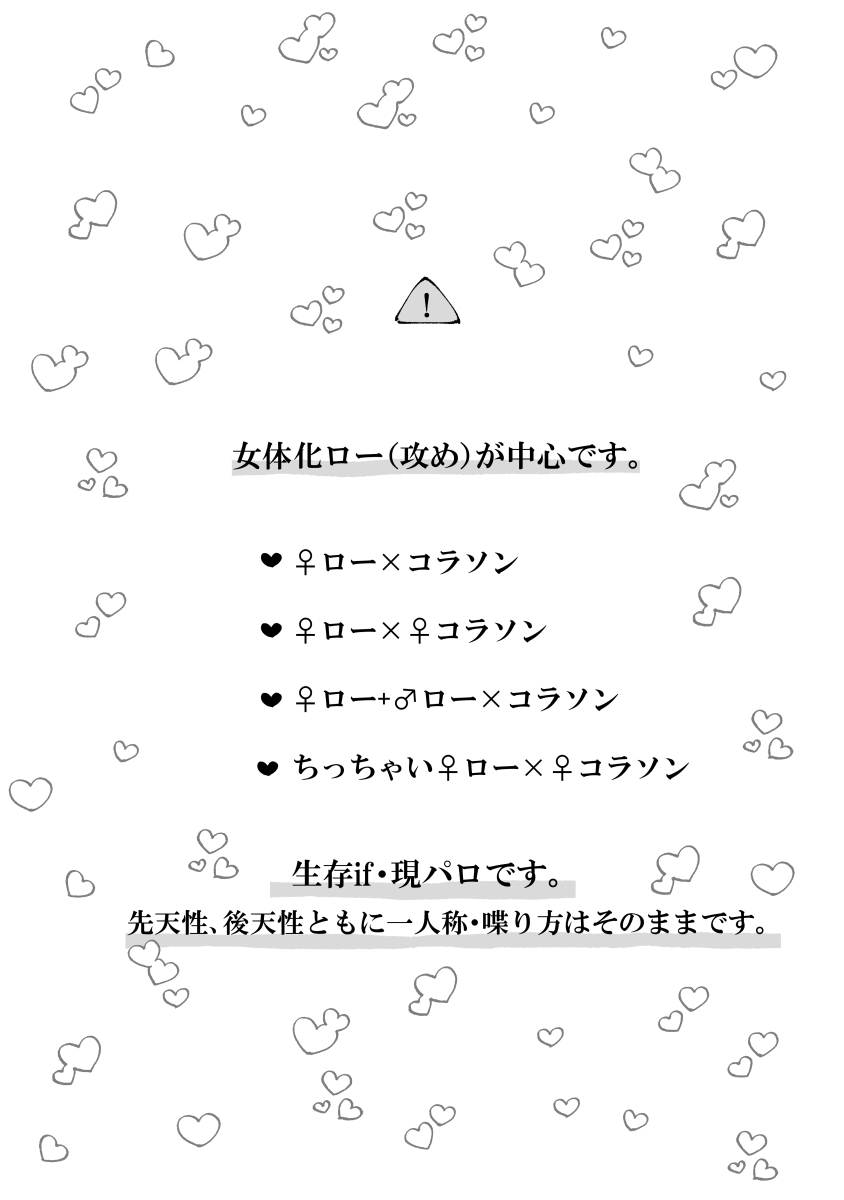 !

女体化ロー（攻め）が中心です。

❤ ♀ロー×コラソン

❤ ♀ロー×♀コラソン

❤ ♀ロー+♂ロー×コラソン

❤ ちっちゃい♀ロー×♀コラソン

生存if・現パロです。

先天性、後天性ともに一人称・喋り方はそのままです。